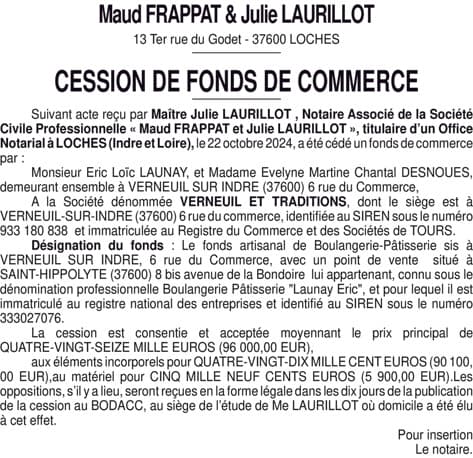 Maud FRAPPAT & Julie LAURILLOT

13 Ter rue du Godet - 37600 LOCHES

CESSION DE FONDS DE COMMERCE

Suivant acte reçu par Maître Julie LAURILLOT , Notaire Associé de la Société Civile Professionnelle « Maud FRAPPAT et Julie LAURILLOT », titulaire d'un Office Notarial à LOCHES (Indre et Loire), le 22 octobre 2024, a été cédé un fonds de commerce par :

Monsieur Eric Loïc LAUNAY, et Madame Evelyne Martine Chantal DESNOUES, demeurant ensemble à VERNEUIL SUR INDRE (37600) 6 rue du Commerce,

A la Société dénommée VERNEUIL ET TRADITIONS, dont le siège est à VERNEUIL-SUR-INDRE (37600) 6 rue du commerce, identifiée au SIREN sous le numéro 933 180 838 et immatriculée au Registre du Commerce et des Sociétés de TOURS.

Désignation du fonds : Le fonds artisanal de Boulangerie-Pâtisserie sis à VERNEUIL SUR INDRE, 6 rue du Commerce, avec un point de vente situé à SAINT-HIPPOLYTE (37600) 8 bis avenue de la Bondoire lui appartenant, connu sous le dénomination professionnelle Boulangerie Pâtisserie "Launay Eric", et pour lequel il est immatriculé au registre national des entreprises et identifié au SIREN sous le numéro 333027076.

La cession est consentie et acceptée moyennant le prix principal de QUATRE-VINGT-SEIZE MILLE EUROS (96 000,00 EUR),

aux éléments incorporels pour QUATRE-VINGT-DIX MILLE CENT EUROS (90 100, 00 EUR),au matériel pour CINQ MILLE NEUF CENTS EUROS (5 900,00 EUR).Les oppositions, s'il y a lieu, seront reçues en la forme légale dans les dix jours de la publication de la cession au BODACC, au siège de l'étude de Me LAURILLOT où domicile a été élu à cet effet.

Pour insertion
Le notaire.